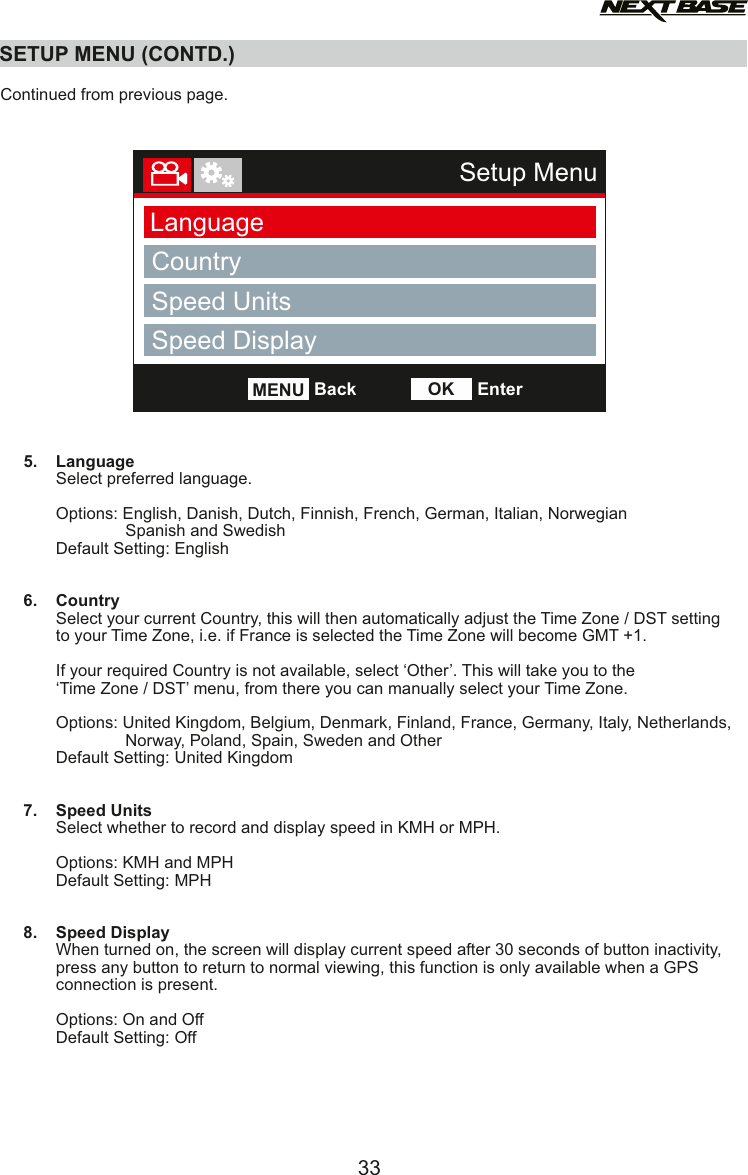 NEXTBASE

SETUP MENU (CONTD.)

Continued from previous page.

Setup Menu

Language

Country

Speed Units

Speed Display

MENU Back OK Enter

5. Language
Select preferred language.

Options: English, Danish, Dutch, Finnish, French, German, Italian, Norwegian Spanish and Swedish
Default Setting: English

6. Country
Select your current Country, this will then automatically adjust the Time Zone / DST setting to your Time Zone, i.e. if France is selected the Time Zone will become GMT +1.

If your required Country is not available, select ‘Other’. This will take you to the ‘Time Zone / DST’ menu, from there you can manually select your Time Zone.

Options: United Kingdom, Belgium, Denmark, Finland, France, Germany, Italy, Netherlands, Norway, Poland, Spain, Sweden and Other
Default Setting: United Kingdom

7. Speed Units
Select whether to record and display speed in KMH or MPH.

Options: KMH and MPH
Default Setting: MPH

8. Speed Display
When turned on, the screen will display current speed after 30 seconds of button inactivity, press any button to return to normal viewing, this function is only available when a GPS connection is present.

Options: On and Off
Default Setting: Off

33